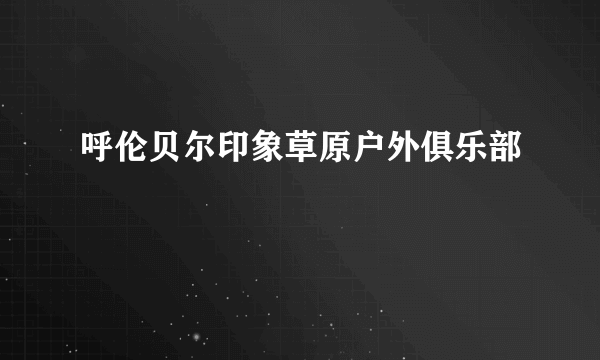 呼伦贝尔印象草原户外俱乐部